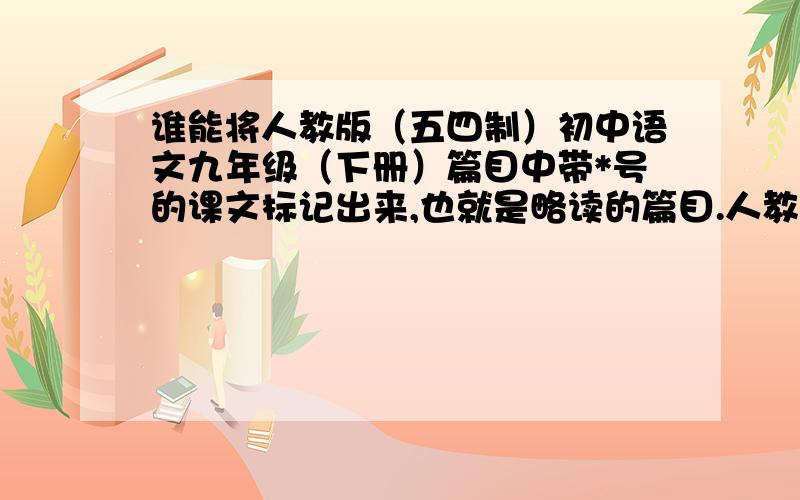 谁能将人教版（五四制）初中语文九年级（下册）篇目中带*号的课文标记出来,也就是略读的篇目.人教